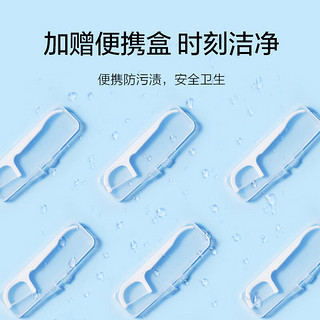 加赠便携盒 时刻洁净

便携防污渍，安全卫生